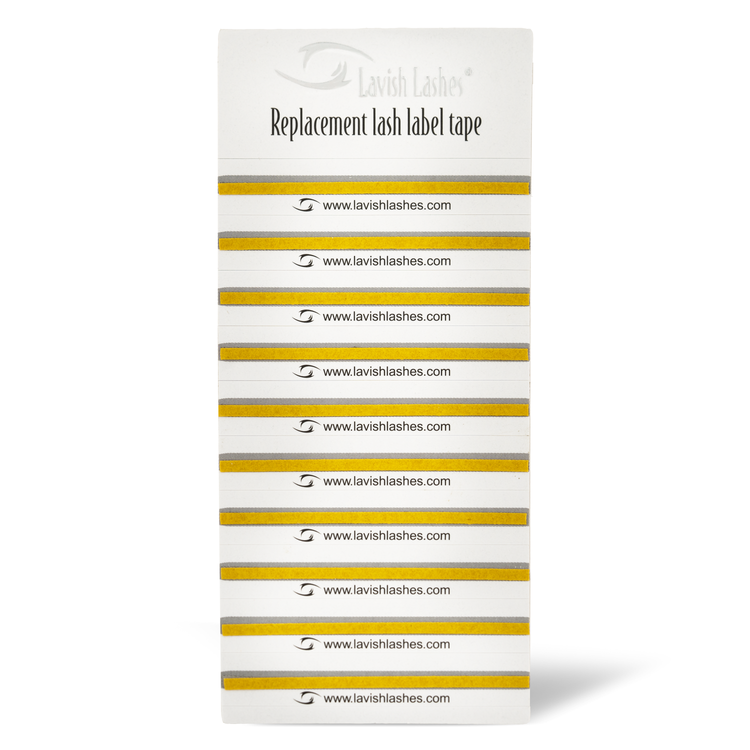 Lavish Lashes®

Replacement lash label tape

www.lavishlashes.com

www.lavishlashes.com

www.lavishlashes.com

www.lavishlashes.com

www.lavishlashes.com

www.lavishlashes.com

www.lavishlashes.com

www.lavishlashes.com

www.lavishlashes.com

www.lavishlashes.com